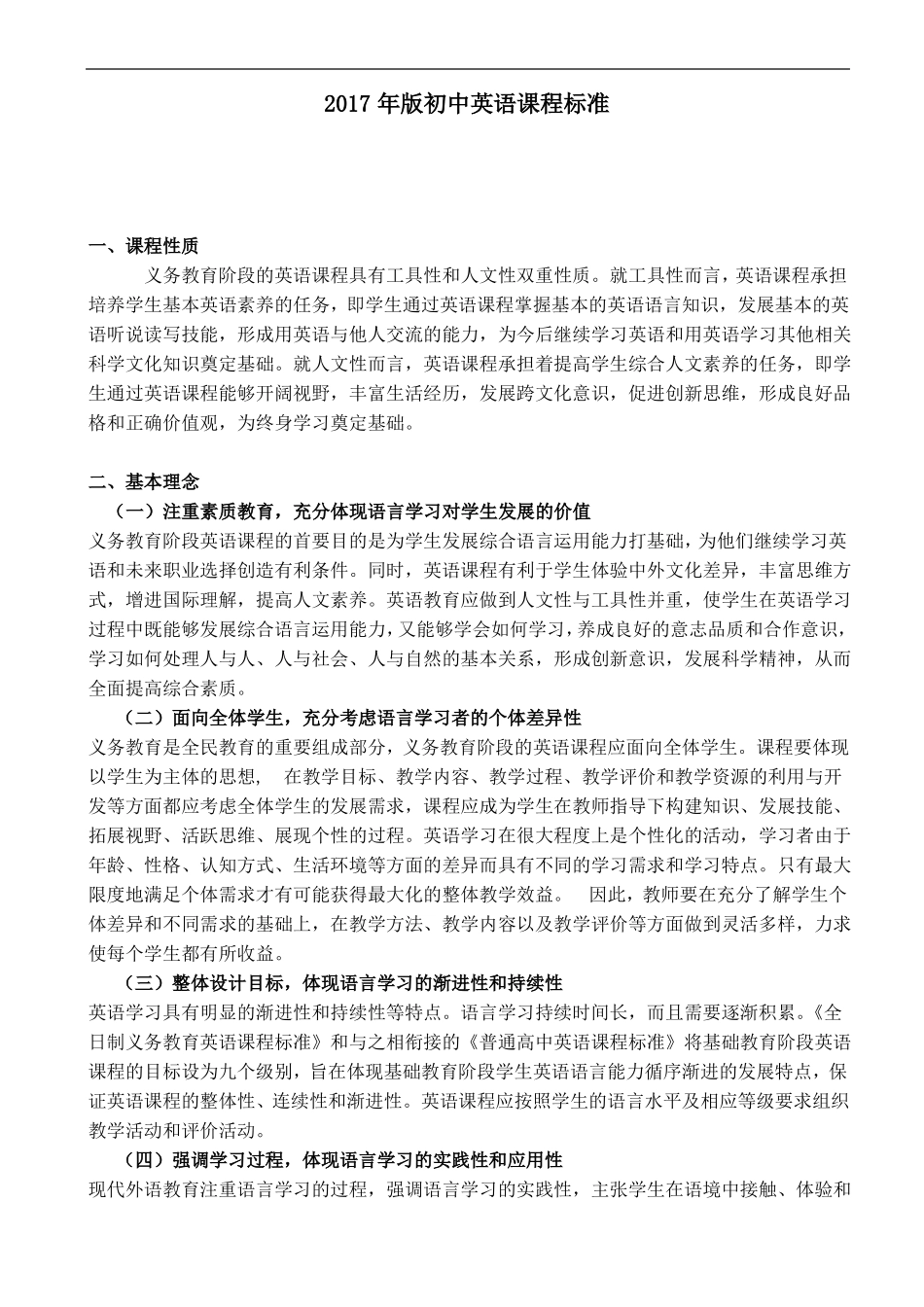 2017 年版初中英语课程标准

一、课程性质

义务教育阶段的英语课程具有工具性和人文性双重性质。就工具性而言，英语课程承担培养学生基本英语素养的任务，即学生通过英语课程掌握基本的英语语言知识，发展基本的英语听说读写技能，形成用英语与他人交流的能力，为今后继续学习英语和用英语学习其他相关科学文化知识奠定基础。就人文性而言，英语课程承担着提高学生综合人文素养的任务，即学生通过英语课程能够开阔视野，丰富生活经历，发展跨文化意识，促进创新思维，形成良好品格和正确价值观，为终身学习奠定基础。

二、基本理念

（一）注重素质教育，充分体现语言学习对学生发展的价值

义务教育阶段英语课程的首要目的是为学生发展综合语言运用能力打基础，为他们继续学习英语和未来职业选择创造有利条件。同时，英语课程有利于学生体验中外文化差异，丰富思维方式，增进国际理解，提高人文素养。英语教育应做到人文性与工具性并重，使学生在英语学习过程中既能够发展综合语言运用能力，又能够学会如何学习，养成良好的意志品质和合作意识，学习如何处理人与人、人与社会、人与自然的基本关系，形成创新意识，发展科学精神，从而全面提高综合素质。

（二）面向全体学生，充分考虑语言学习者的个体差异性

义务教育是全民教育的重要组成部分，义务教育阶段的英语课程应面向全体学生。课程要体现以学生为主体的思想，　在教学目标、教学内容、教学过程、教学评价和教学资源的利用与开发等方面都应考虑全体学生的发展需求，课程应成为学生在教师指导下构建知识、发展技能、拓展视野、活跃思维、展现个性的过程。英语学习在很大程度上是个性化的活动，学习者由于年龄、性格、认知方式、生活环境等方面的差异而具有不同的学习需求和学习特点。只有最大限度地满足个体需求才有可能获得最大化的整体教学效益。　因此，教师要在充分了解学生个体差异和不同需求的基础上，在教学方法、教学内容以及教学评价等方面做到灵活多样，力求使每个学生都有所收益。

（三）整体设计目标，体现语言学习的渐进性和持续性

英语学习具有明显的渐进性和持续性等特点。语言学习持续时间长，而且需要逐渐积累。《全日制义务教育英语课程标准》和与之相衔接的《普通高中英语课程标准》将基础教育阶段英语课程的目标设为九个级别，旨在体现基础教育阶段学生英语语言能力循序渐进的发展特点，保证英语课程的整体性、连续性和渐进性。英语课程应按照学生的语言水平及相应等级要求组织教学活动和评价活动。

（四）强调学习过程，体现语言学习的实践性和应用性

现代外语教育注重语言学习的过程，强调语言学习的实践性，主张学生在语境中接触、体验和